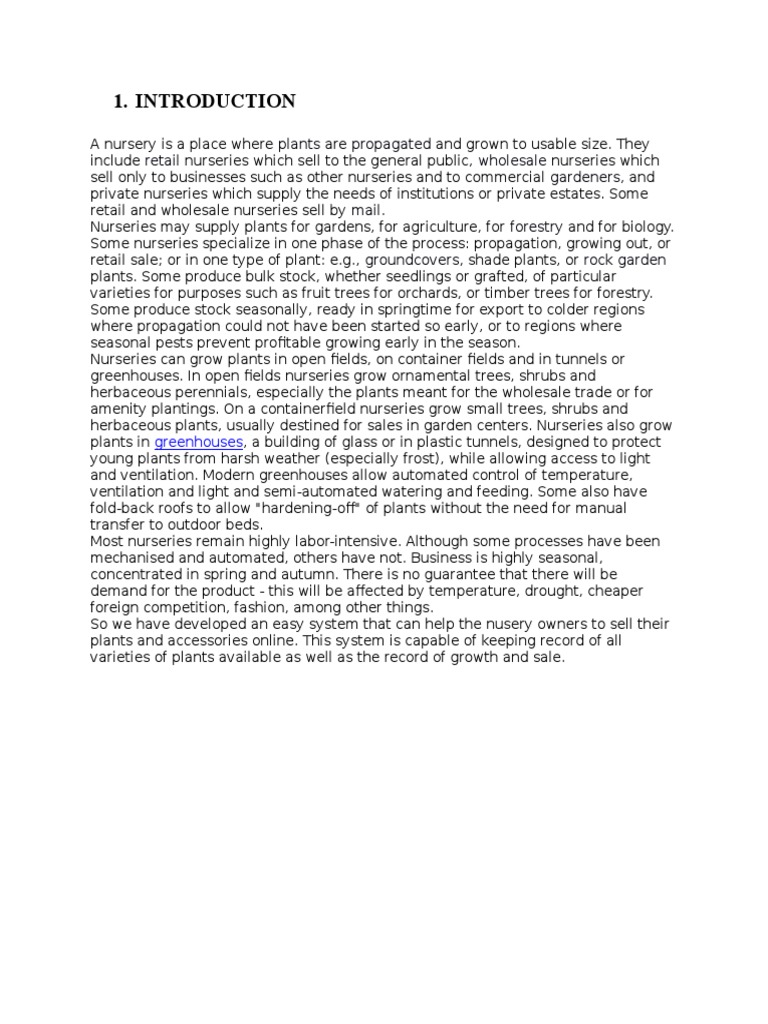 1. INTRODUCTION

A nursery is a place where plants are propagated and grown to usable size. They include retail nurseries which sell to the general public, wholesale nurseries which sell only to businesses such as other nurseries and to commercial gardeners, and private nurseries which supply the needs of institutions or private estates. Some retail and wholesale nurseries sell by mail.
Nurseries may supply plants for gardens, for agriculture, for forestry and for biology. Some nurseries specialize in one phase of the process: propagation, growing out, or retail sale; or in one type of plant: e.g., groundcovers, shade plants, or rock garden plants. Some produce bulk stock, whether seedlings or grafted, of particular varieties for purposes such as fruit trees for orchards, or timber trees for forestry. Some produce stock seasonally, ready in springtime for export to colder regions where propagation could not have been started so early, or to regions where seasonal pests prevent profitable growing early in the season.
Nurseries can grow plants in open fields, on container fields and in tunnels or greenhouses. In open fields nurseries grow ornamental trees, shrubs and herbaceous perennials, especially the plants meant for the wholesale trade or for amenity plantings. On a containerfield nurseries grow small trees, shrubs and herbaceous plants, usually destined for sales in garden centers. Nurseries also grow plants in greenhouses, a building of glass or in plastic tunnels, designed to protect young plants from harsh weather (especially frost), while allowing access to light and ventilation. Modern greenhouses allow automated control of temperature, ventilation and light and semi-automated watering and feeding. Some also have fold-back roofs to allow "hardening-off" of plants without the need for manual transfer to outdoor beds.
Most nurseries remain highly labor-intensive. Although some processes have been mechanised and automated, others have not. Business is highly seasonal, concentrated in spring and autumn. There is no guarantee that there will be demand for the product - this will be affected by temperature, drought, cheaper foreign competition, fashion, among other things.
So we have developed an easy system that can help the nusery owners to sell their plants and accessories online. This system is capable of keeping record of all varieties of plants available as well as the record of growth and sale.